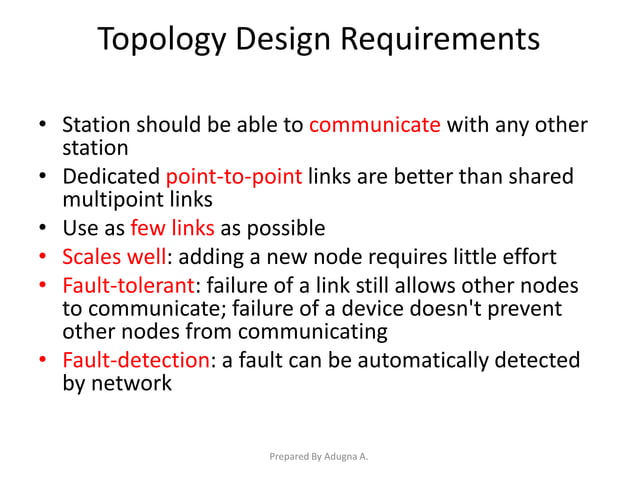 Topology Design Requirements

• Station should be able to communicate with any other station
• Dedicated point-to-point links are better than shared multipoint links
• Use as few links as possible
• Scales well: adding a new node requires little effort
• Fault-tolerant: failure of a link still allows other nodes to communicate; failure of a device doesn't prevent other nodes from communicating
• Fault-detection: a fault can be automatically detected by network

Prepared By Adugna A.